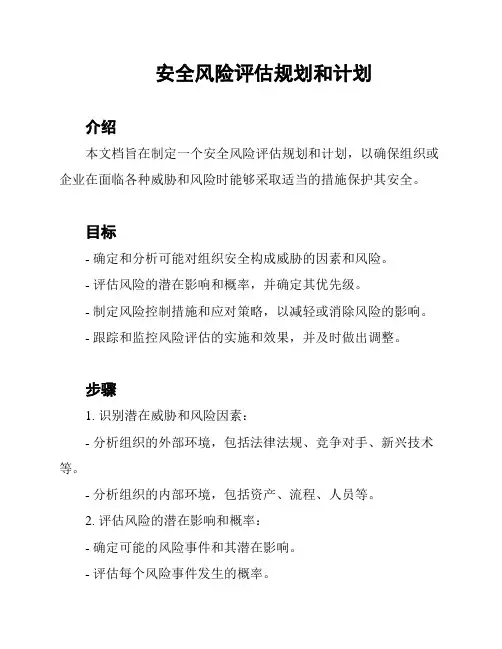 安全风险评估规划和计划

介绍

本文档旨在制定一个安全风险评估规划和计划，以确保组织或企业在面临各种威胁和风险时能够采取适当的措施保护其安全。

目标

- 确定和分析可能对组织安全构成威胁的因素和风险。

- 评估风险的潜在影响和概率，并确定其优先级。

- 制定风险控制措施和应对策略，以减轻或消除风险的影响。

- 跟踪和监控风险评估的实施和效果，并及时做出调整。

步骤

1. 识别潜在威胁和风险因素：

- 分析组织的外部环境，包括法律法规、竞争对手、新兴技术等。

- 分析组织的内部环境，包括资产、流程、人员等。

2. 评估风险的潜在影响和概率：

- 确定可能的风险事件和其潜在影响。

- 评估每个风险事件发生的概率。